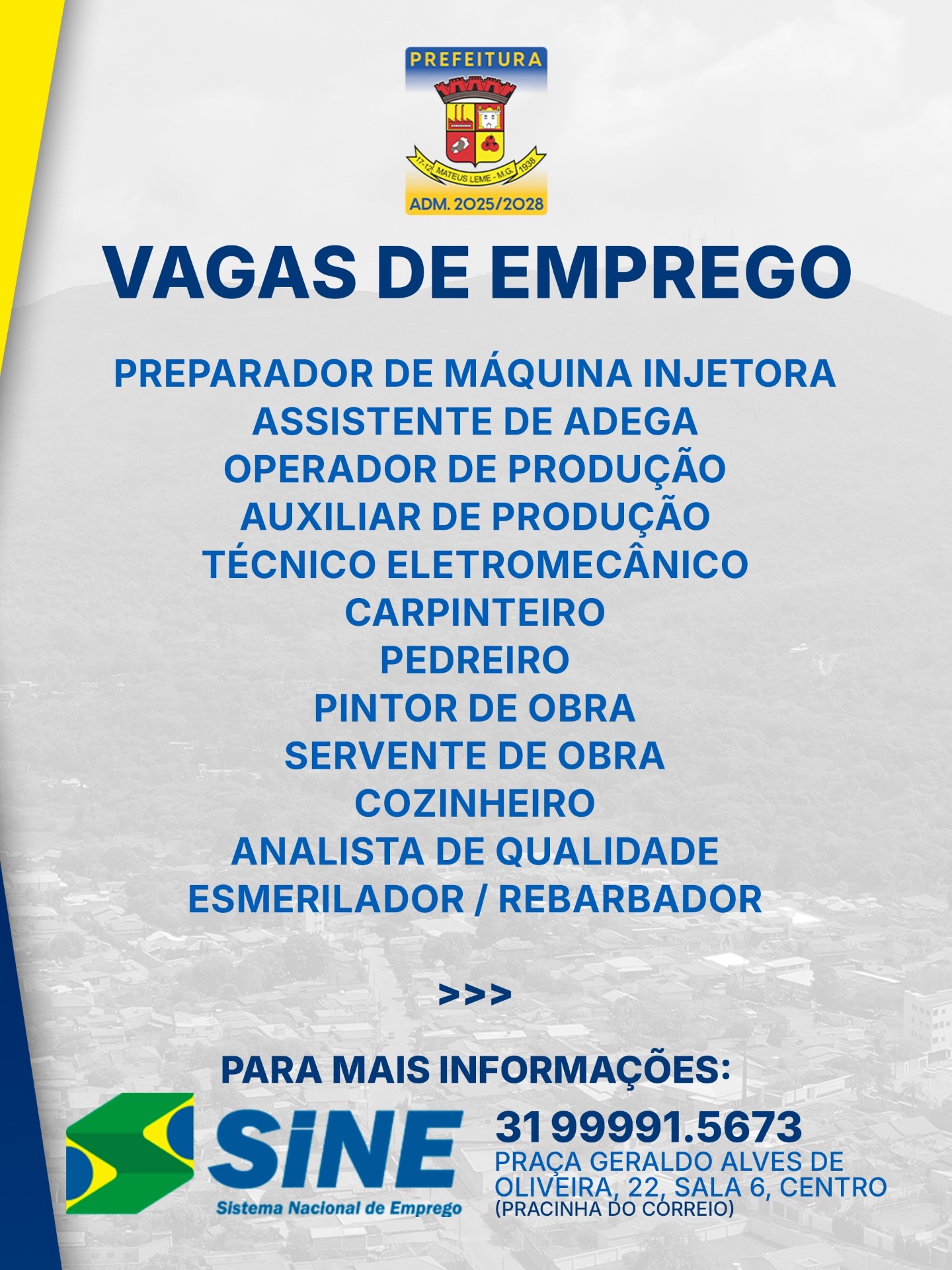 PREFEITURA

17-12 MATEUS LEME - M.G. 1938

ADM. 2025/2028

VAGAS DE EMPREGO

PREPARADOR DE MÁQUINA INJETORA
ASSISTENTE DE ADEGA
OPERADOR DE PRODUÇÃO
AUXILIAR DE PRODUÇÃO
TÉCNICO ELETROMECÂNICO
CARPINTEIRO
PEDREIRO
PINTOR DE OBRA
SERVENTE DE OBRA
COZINHEIRO
ANALISTA DE QUALIDADE
ESMERILADOR / REBARBADOR

>>>

PARA MAIS INFORMAÇÕES:

SINE
Sistema Nacional de Emprego

31 99991.5673
PRAÇA GERALDO ALVES DE OLIVEIRA, 22, SALA 6, CENTRO
(PRACINHA DO CORREIO)